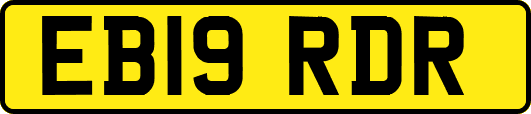 EB19 RDR